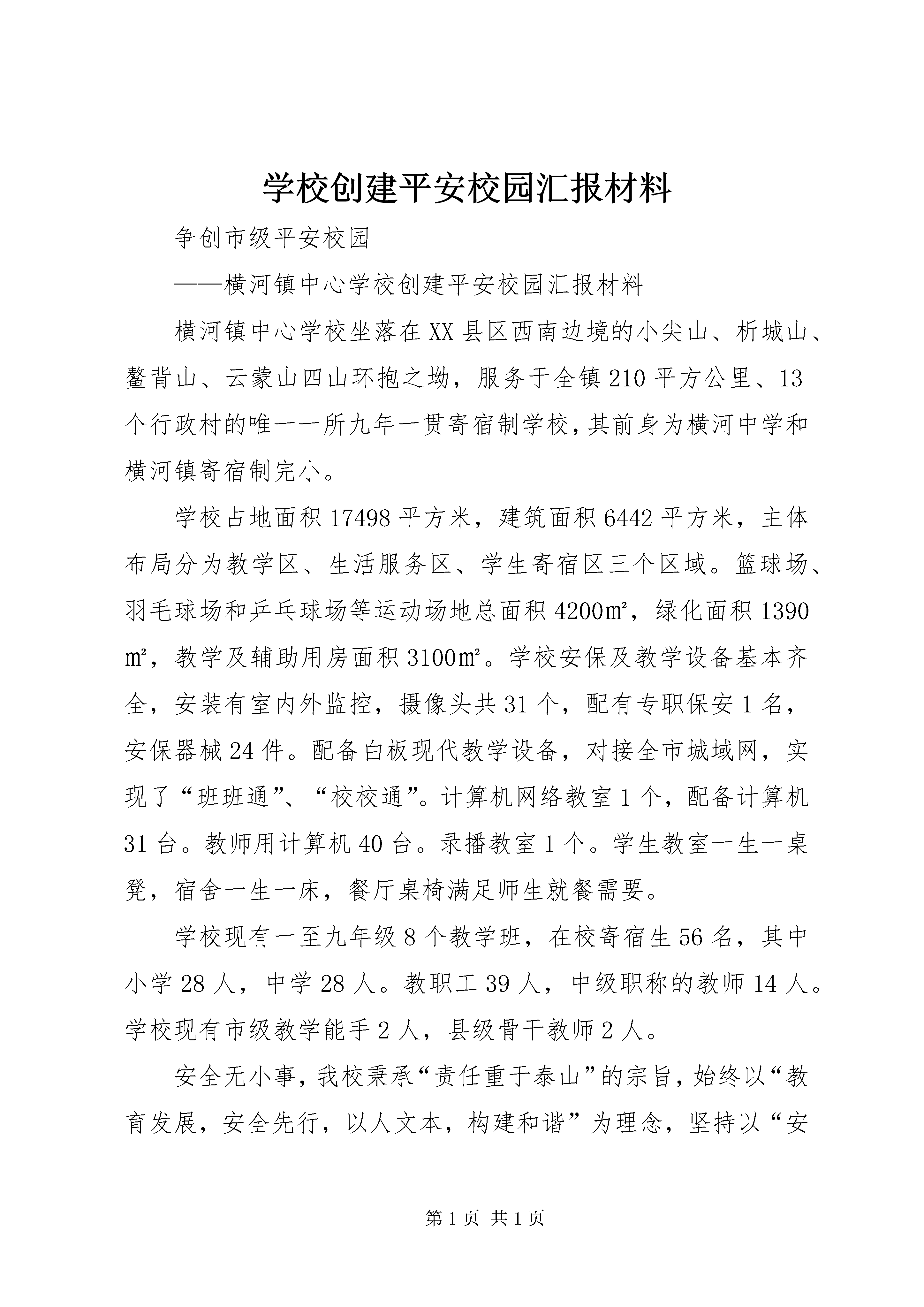 学校创建平安校园汇报材料

争创市级平安校园

——横河镇中心学校创建平安校园汇报材料

横河镇中心学校坐落在XX县区西南边境的小尖山、析城山、鳌背山、云蒙山四山环抱之坳，服务于全镇210平方公里、13个行政村的唯一一所九年一贯寄宿制学校，其前身为横河中学和横河镇寄宿制完小。

学校占地面积17498平方米，建筑面积6442平方米，主体布局分为教学区、生活服务区、学生寄宿区三个区域。篮球场、羽毛球场和乒乓球场等运动场地总面积4200㎡，绿化面积1390㎡，教学及辅助用房面积3100㎡。学校安保及教学设备基本齐全，安装有室内外监控，摄像头共31个，配有专职保安1名，安保器械24件。配备白板现代教学设备，对接全市城域网，实现了“班班通”、“校校通”。计算机网络教室1个，配备计算机31台。教师用计算机40台。录播教室1个。学生教室一生一桌凳，宿舍一生一床，餐厅桌椅满足师生就餐需要。

学校现有一至九年级8个教学班，在校寄宿生56名，其中小学28人，中学28人。教职工39人，中级职称的教师14人。学校现有市级教学能手2人，县级骨干教师2人。

安全无小事，我校秉承“责任重于泰山”的宗旨，始终以“教育发展，安全先行，以人文本，构建和谐”为理念，坚持以“安

第1页 共1页